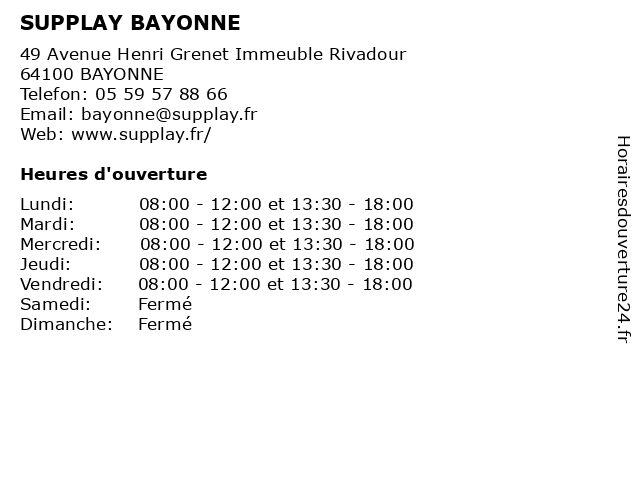 SUPPLAY BAYONNE

49 Avenue Henri Grenet Immeuble Rivadour
64100 BAYONNE
Telefon: 05 59 57 88 66
Email: bayonne@supplay.fr
Web: www.supplay.fr/

Heures d'ouverture

| Lundi: | 08:00 - 12:00 et 13:30 - 18:00 |
|---|---|
| Mardi: | 08:00 - 12:00 et 13:30 - 18:00 |
| Mercredi: | 08:00 - 12:00 et 13:30 - 18:00 |
| Jeudi: | 08:00 - 12:00 et 13:30 - 18:00 |
| Vendredi: | 08:00 - 12:00 et 13:30 - 18:00 |
| Samedi: | Fermé |
| Dimanche: | Fermé |

Horairesdouverture24.fr